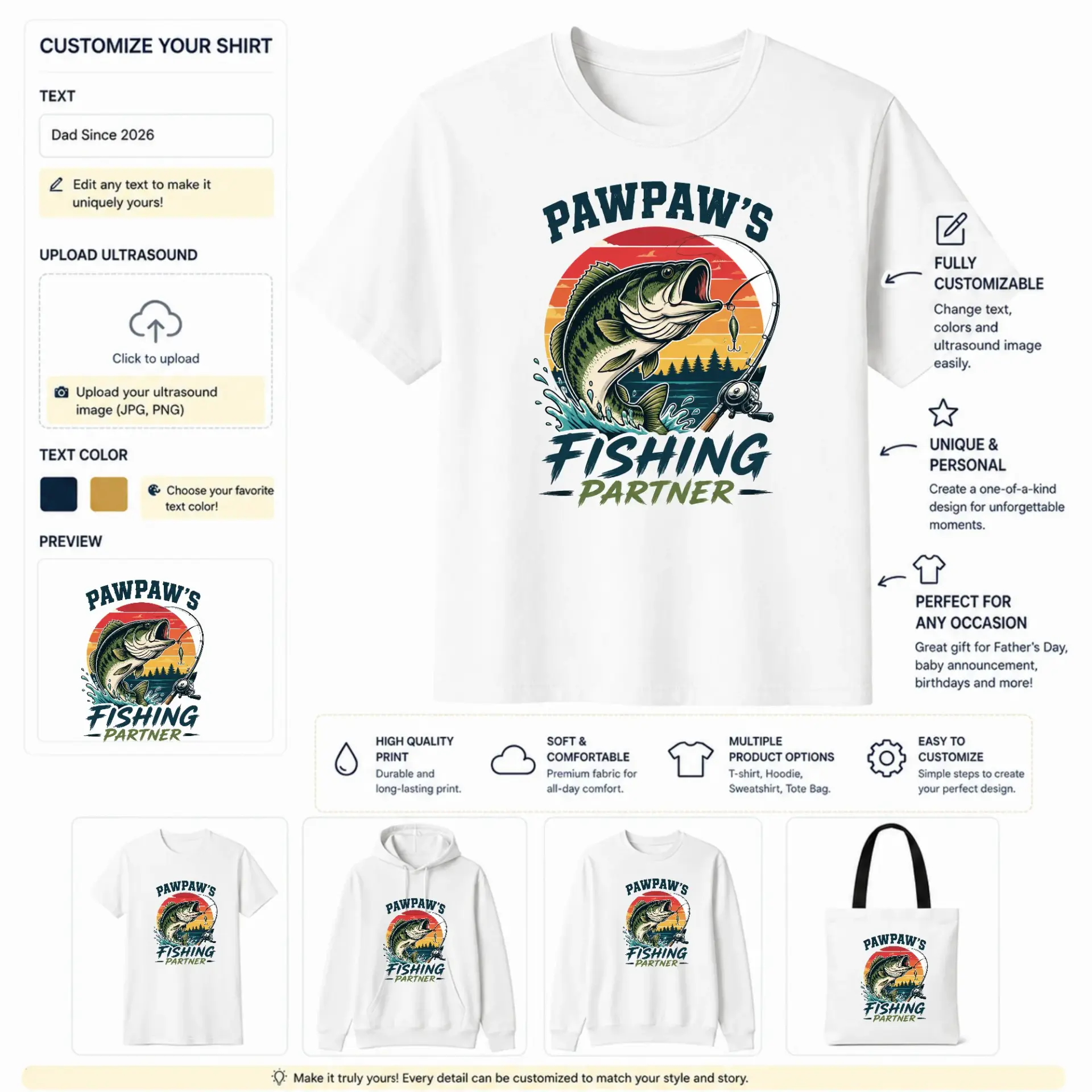 CUSTOMIZE YOUR SHIRT

TEXT

Dad Since 2026

Edit any text to make it uniquely yours!

UPLOAD ULTRASOUND

Click to upload

Upload your ultrasound image (JPG, PNG)

TEXT COLOR

Choose your favorite text color!

PREVIEW

PAWPAW'S
FISHING
PARTNER

PAWPAW'S
FISHING
PARTNER

FULLY CUSTOMIZABLE

Change text, colors and ultrasound image easily.

UNIQUE & PERSONAL

Create a one-of-a-kind design for unforgettable moments.

PERFECT FOR ANY OCCASION

Great gift for Father's Day, baby announcement, birthdays and more!

HIGH QUALITY PRINT
Durable and long-lasting print.

SOFT & COMFORTABLE
Premium fabric for all-day comfort.

MULTIPLE PRODUCT OPTIONS
T-shirt, Hoodie, Sweatshirt, Tote Bag.

EASY TO CUSTOMIZE
Simple steps to create your perfect design.

PAWPAW'S
FISHING
PARTNER

PAWPAW'S
FISHING
PARTNER

PAWPAW'S
FISHING
PARTNER

PAWPAW'S
FISHING
PARTNER

Make it truly yours! Every detail can be customized to match your style and story.